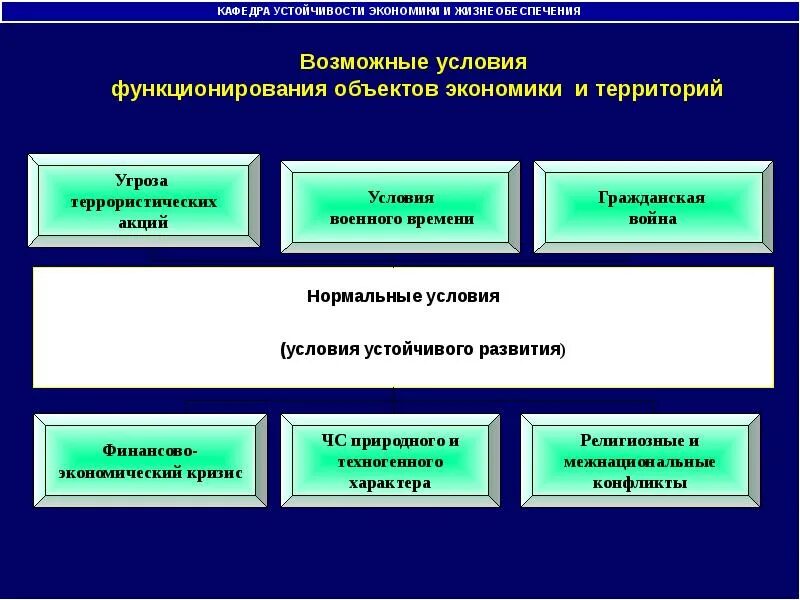 КАФЕДРА УСТОЙЧИВОСТИ ЭКОНОМИКИ И ЖИЗНЕОБЕСПЕЧЕНИЯ

Возможные условия функционирования объектов экономики и территорий

Угроза террористических акций

Условия военного времени

Гражданская война

Нормальные условия

(условия устойчивого развития)

Финансово-экономический кризис

ЧС природного и техногенного характера

Религиозные и межнациональные конфликты